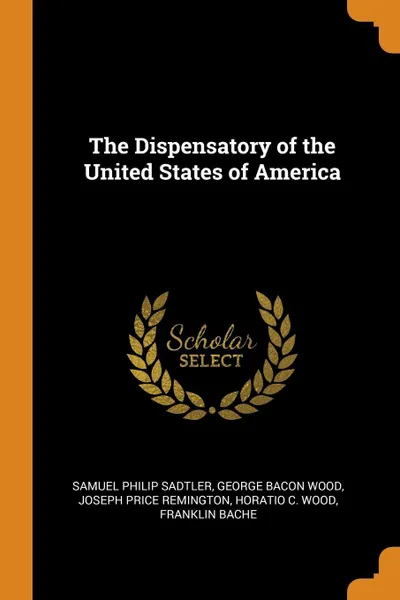 The Dispensatory of the United States of America

Scholar
SELECT

SAMUEL PHILIP SADTLER, GEORGE BACON WOOD, JOSEPH PRICE REMINGTON, HORATIO C. WOOD, FRANKLIN BACHE